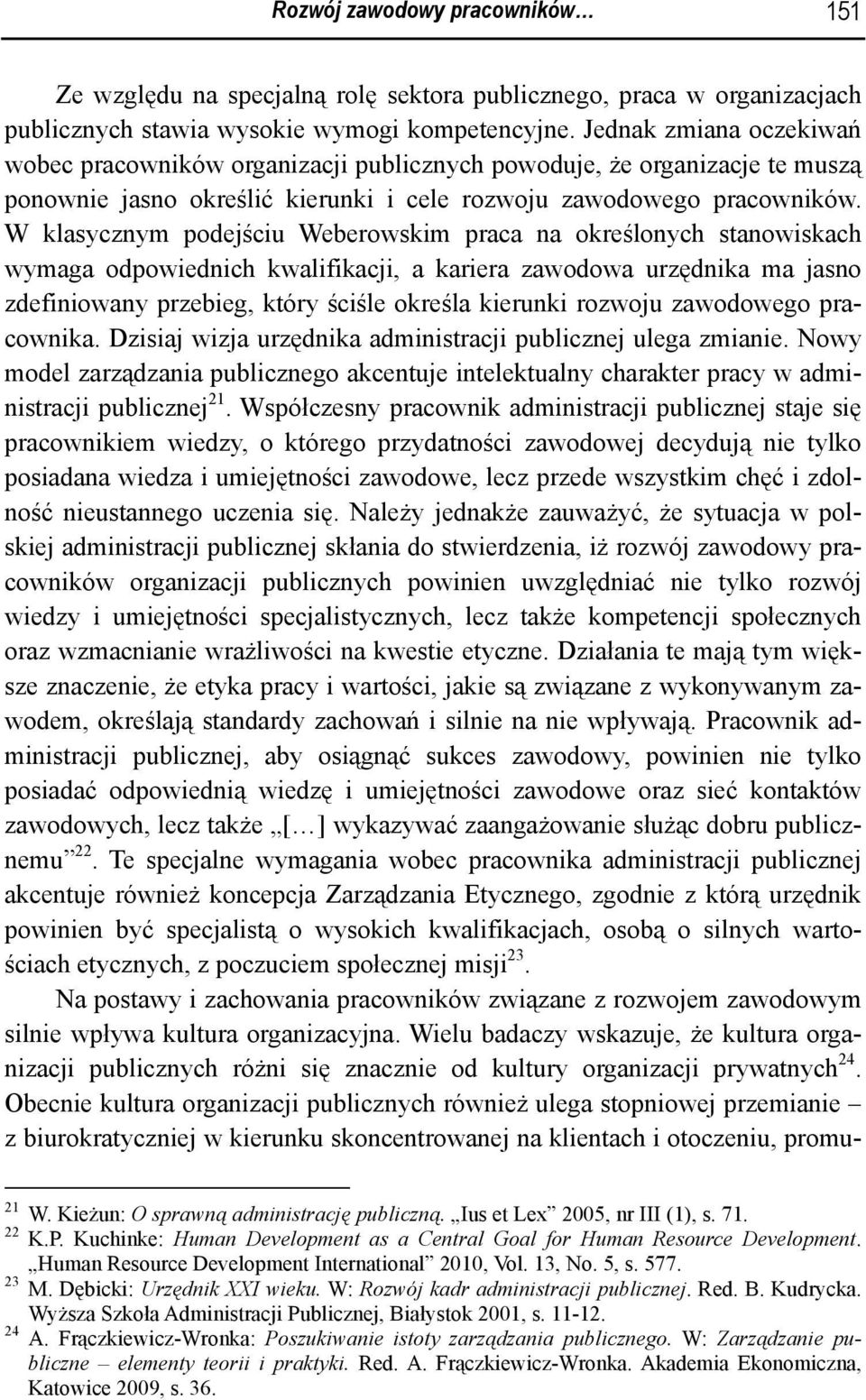 Rozwój zawodowy pracowników… 151

Ze względu na specjalną rolę sektora publicznego, praca w organizacjach publicznych stawia wysokie wymogi kompetencyjne. Jednak zmiana oczekiwań wobec pracowników organizacji publicznych powoduje, że organizacje te muszą ponownie jasno określić kierunki i cele rozwoju zawodowego pracowników. W klasycznym podejściu Weberowskim praca na określonych stanowiskach wymaga odpowiednich kwalifikacji, a kariera zawodowa urzędnika ma jasno zdefiniowany przebieg, który ściśle określa kierunki rozwoju zawodowego pracownika. Dzisiaj wizja urzędnika administracji publicznej ulega zmianie. Nowy model zarządzania publicznego akcentuje intelektualny charakter pracy w administracji publicznej$^{21}$. Współczesny pracownik administracji publicznej staje się pracownikiem wiedzy, o którego przydatności zawodowej decydują nie tylko posiadana wiedza i umiejętności zawodowe, lecz przede wszystkim chęć i zdolność nieustannego uczenia się. Należy jednakże zauważyć, że sytuacja w polskiej administracji publicznej skłania do stwierdzenia, iż rozwój zawodowy pracowników organizacji publicznych powinien uwzględniać nie tylko rozwój wiedzy i umiejętności specjalistycznych, lecz także kompetencji społecznych oraz wzmacnianie wrażliwości na kwestie etyczne. Działania te mają tym większe znaczenie, że etyka pracy i wartości, jakie są związane z wykonywanym zawodem, określają standardy zachowań i silnie na nie wpływają. Pracownik administracji publicznej, aby osiągnąć sukces zawodowy, powinien nie tylko posiadać odpowiednią wiedzę i umiejętności zawodowe oraz sieć kontaktów zawodowych, lecz także „[…] wykazywać zaangażowanie służąc dobru publicznemu”$^{22}$. Te specjalne wymagania wobec pracownika administracji publicznej akcentuje również koncepcja Zarządzania Etycznego, zgodnie z którą urzędnik powinien być specjalistą o wysokich kwalifikacjach, osobą o silnych wartościach etycznych, z poczuciem społecznej misji$^{23}$.

Na postawy i zachowania pracowników związane z rozwojem zawodowym silnie wpływa kultura organizacyjna. Wielu badaczy wskazuje, że kultura organizacji publicznych różni się znacznie od kultury organizacji prywatnych$^{24}$. Obecnie kultura organizacji publicznych również ulega stopniowej przemianie – z biurokratycznej w kierunku skoncentrowanej na klientach i otoczeniu, promu-

$^{21}$ W. Kieżun: O sprawną administrację publiczną. „Ius et Lex” 2005, nr III (1), s. 71.
$^{22}$ K.P. Kuchinke: Human Development as a Central Goal for Human Resource Development. „Human Resource Development International” 2010, Vol. 13, No. 5, s. 577.
$^{23}$ M. Dębicki: Urzędnik XXI wieku. W: Rozwój kadr administracji publicznej. Red. B. Kudrycka. Wyższa Szkoła Administracji Publicznej, Białystok 2001, s. 11-12.
$^{24}$ A. Frączkiewicz-Wronka: Poszukiwanie istoty zarządzania publicznego. W: Zarządzanie publiczne – elementy teorii i praktyki. Red. A. Frączkiewicz-Wronka. Akademia Ekonomiczna, Katowice 2009, s. 36.